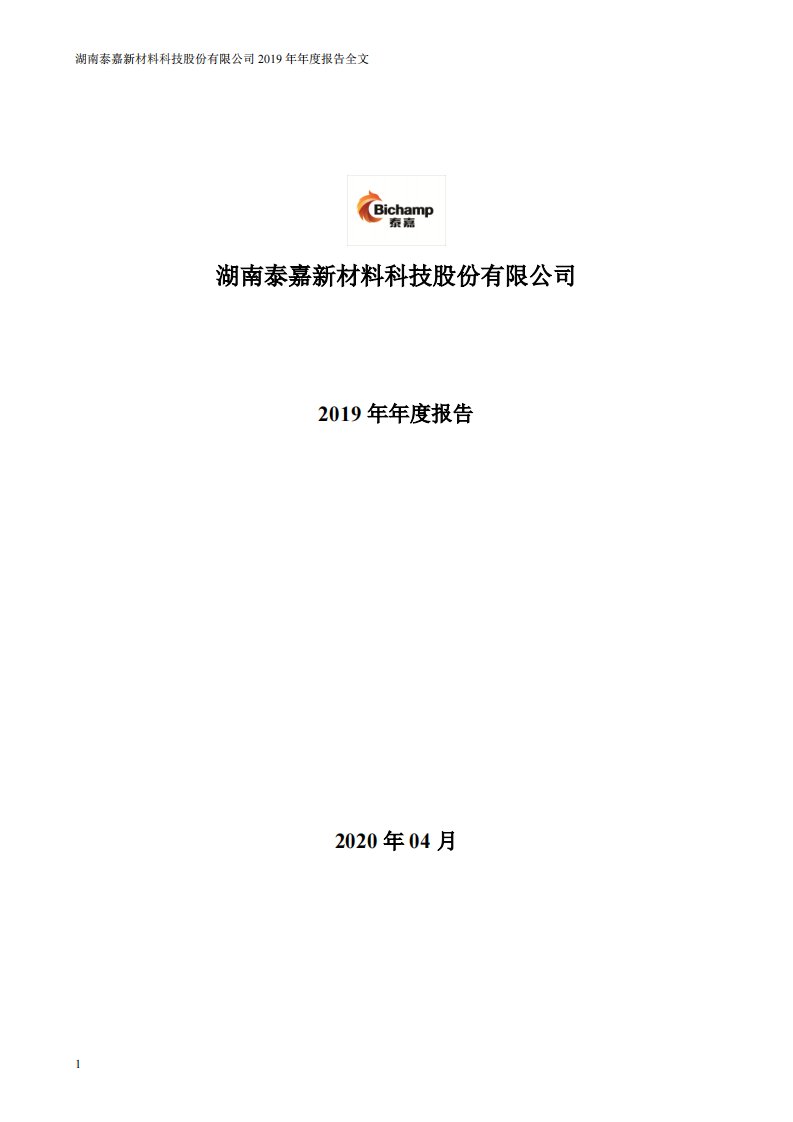 湖南泰嘉新材料科技股份有限公司 2019 年年度报告全文

Bichamp
泰嘉

湖南泰嘉新材料科技股份有限公司

2019 年年度报告

2020 年 04 月

1